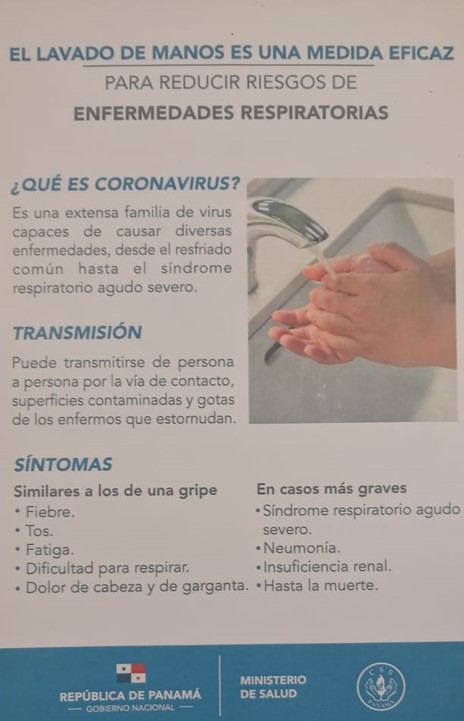 EL LAVADO DE MANOS ES UNA MEDIDA EFICAZ
PARA REDUCIR RIESGOS DE
ENFERMEDADES RESPIRATORIAS

¿QUÉ ES CORONAVIRUS?
Es una extensa familia de virus capaces de causar diversas enfermedades, desde el resfriado común hasta el síndrome respiratorio agudo severo.

TRANSMISIÓN
Puede transmitirse de persona a persona por la vía de contacto, superficies contaminadas y gotas de los enfermos que estornudan.

SÍNTOMAS
Similares a los de una gripe
• Fiebre.
• Tos.
• Fatiga.
• Dificultad para respirar.
• Dolor de cabeza y de garganta.

En casos más graves
• Síndrome respiratorio agudo severo.
• Neumonía.
• Insuficiencia renal.
• Hasta la muerte.

REPÚBLICA DE PANAMÁ
— GOBIERNO NACIONAL —
MINISTERIO DE SALUD
CSS PANAMÁ